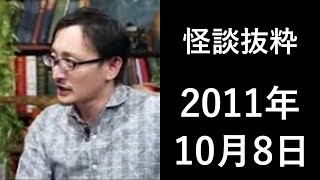 怪談抜粋

2011年
10月8日